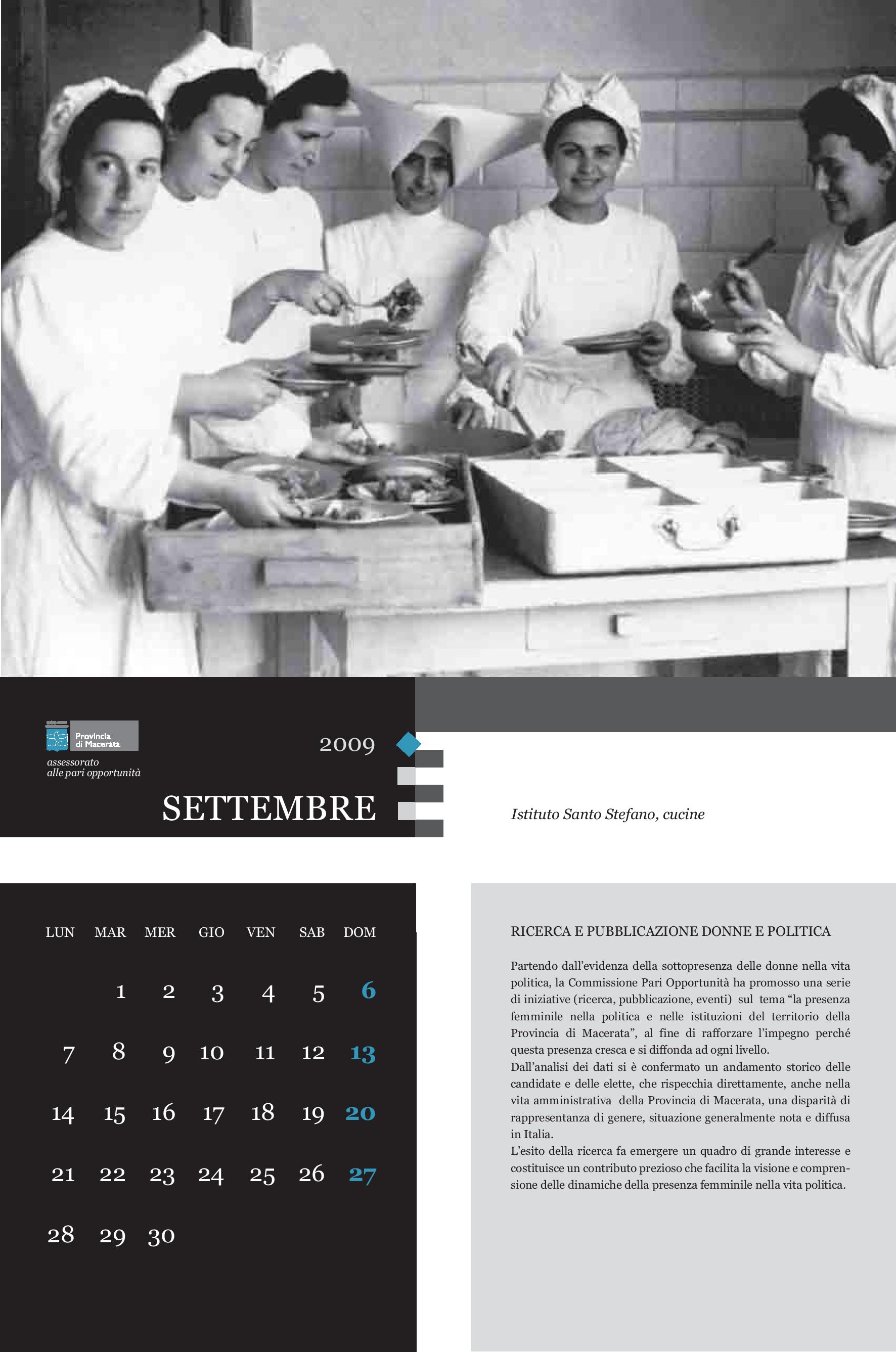 Provincia di Macerata
assessorato alle pari opportunità

2009

SETTEMBRE

Istituto Santo Stefano, cucine

| LUN | MAR | MER | GIO | VEN | SAB | DOM |
|---|---|---|---|---|---|---|
| | 1 | 2 | 3 | 4 | 5 | 6 |
| 7 | 8 | 9 | 10 | 11 | 12 | 13 |
| 14 | 15 | 16 | 17 | 18 | 19 | 20 |
| 21 | 22 | 23 | 24 | 25 | 26 | 27 |
| 28 | 29 | 30 | | | | |

RICERCA E PUBBLICAZIONE DONNE E POLITICA

Partendo dall'evidenza della sottopresenza delle donne nella vita politica, la Commissione Pari Opportunità ha promosso una serie di iniziative (ricerca, pubblicazione, eventi) sul tema "la presenza femminile nella politica e nelle istituzioni del territorio della Provincia di Macerata", al fine di rafforzare l'impegno perché questa presenza cresca e si diffonda ad ogni livello.
Dall'analisi dei dati si è confermato un andamento storico delle candidate e delle elette, che rispecchia direttamente, anche nella vita amministrativa della Provincia di Macerata, una disparità di rappresentanza di genere, situazione generalmente nota e diffusa in Italia.
L'esito della ricerca fa emergere un quadro di grande interesse e costituisce un contributo prezioso che facilita la visione e comprensione delle dinamiche della presenza femminile nella vita politica.